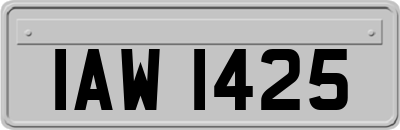 IAW 1425